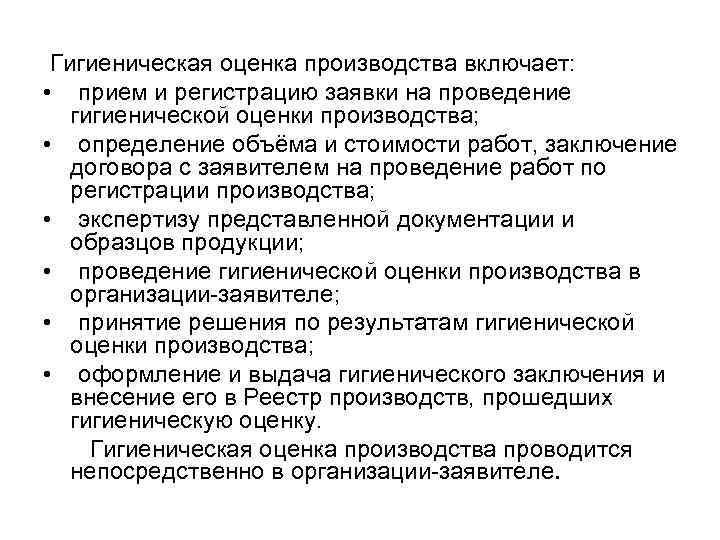 Гигиеническая оценка производства включает:

• прием и регистрацию заявки на проведение гигиенической оценки производства;
• определение объёма и стоимости работ, заключение договора с заявителем на проведение работ по регистрации производства;
• экспертизу представленной документации и образцов продукции;
• проведение гигиенической оценки производства в организации-заявителе;
• принятие решения по результатам гигиенической оценки производства;
• оформление и выдача гигиенического заключения и внесение его в Реестр производств, прошедших гигиеническую оценку.

Гигиеническая оценка производства проводится непосредственно в организации-заявителе.